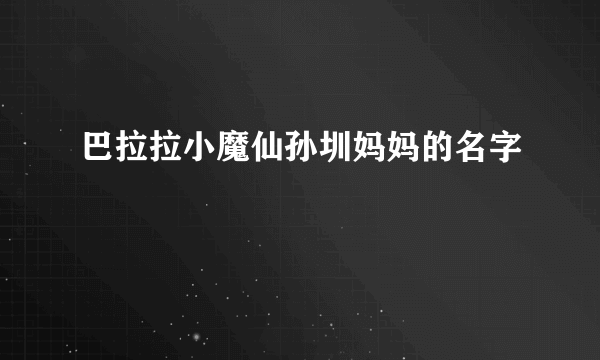 巴拉拉小魔仙孙圳妈妈的名字